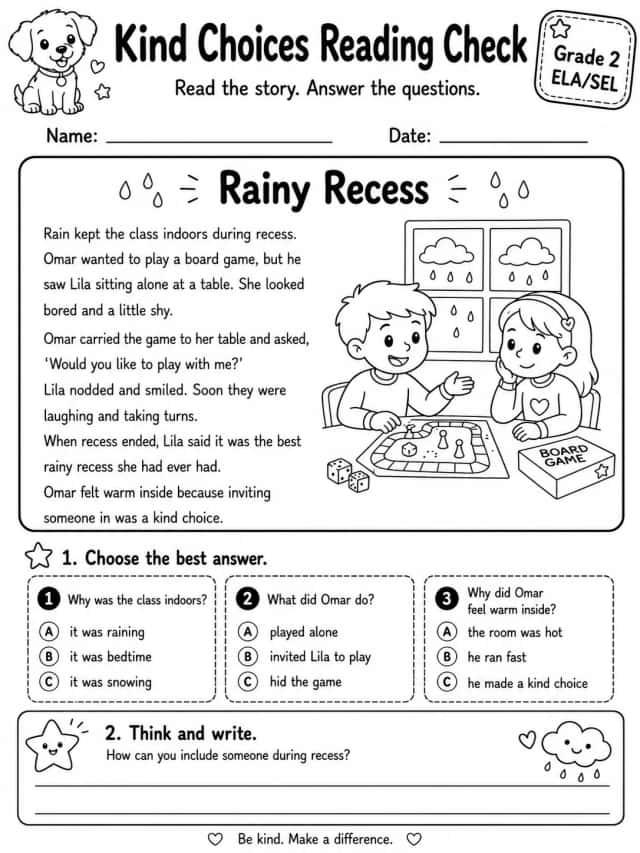 Kind Choices Reading Check

Grade 2
ELA/SEL

Read the story. Answer the questions.

Name: ____ Date: ____

Rainy Recess

Rain kept the class indoors during recess. Omar wanted to play a board game, but he saw Lila sitting alone at a table. She looked bored and a little shy.

Omar carried the game to her table and asked, 'Would you like to play with me?'

Lila nodded and smiled. Soon they were laughing and taking turns.

When recess ended, Lila said it was the best rainy recess she had ever had.

Omar felt warm inside because inviting someone in was a kind choice.

BOARD GAME

1. Choose the best answer.

1 Why was the class indoors?
A it was raining
B it was bedtime
C it was snowing

2 What did Omar do?
A played alone
B invited Lila to play
C hid the game

3 Why did Omar feel warm inside?
A the room was hot
B he ran fast
C he made a kind choice

2. Think and write.
How can you include someone during recess?

____

____

Be kind. Make a difference.